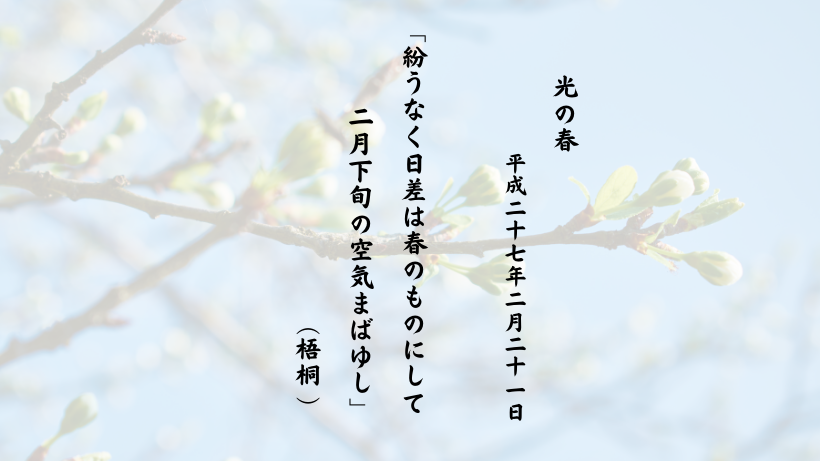 光の春

平成二十七年二月二十一日

「紛うなく日差は春のものにして
二月下旬の空気まばゆし」

（梧桐）